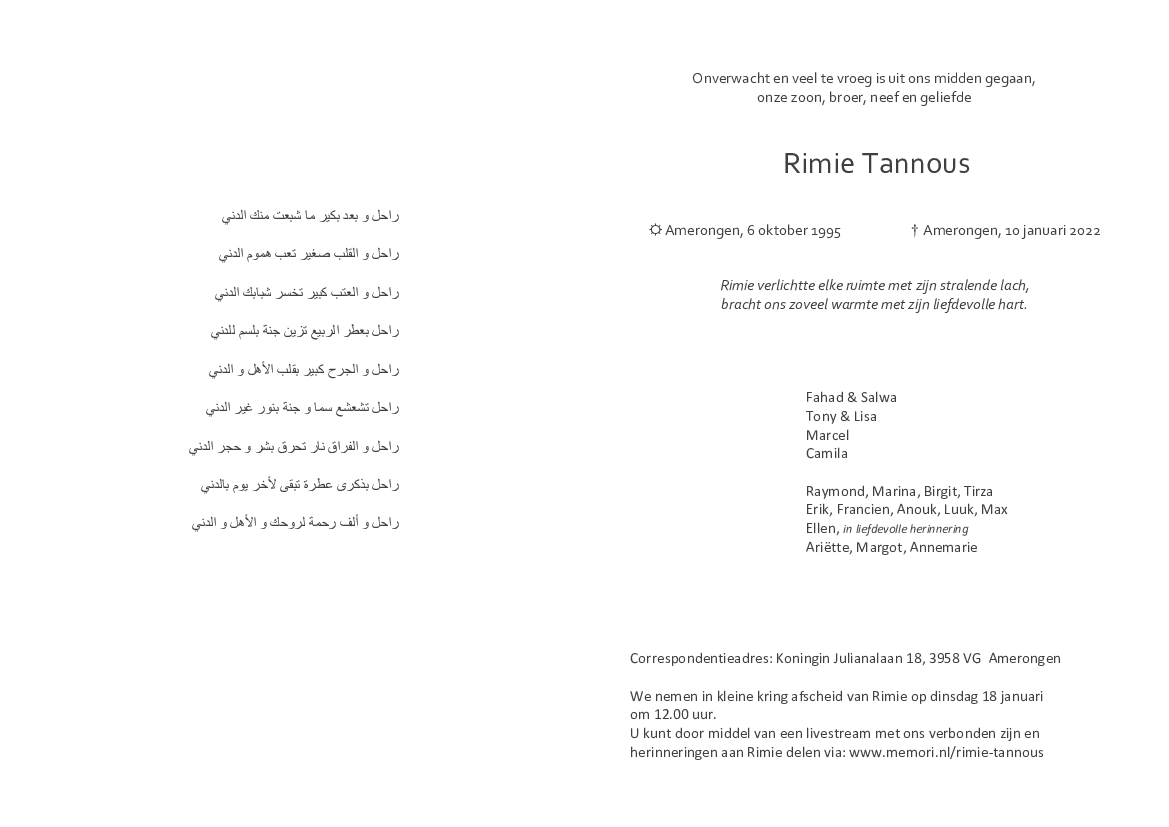 راحل و بعد بكير ما شبعت منك الدني

راحل و القلب صغير تعب هموم الدني

راحل و العتب كبير تخسر شبابك الدني

راحل بعطر الربيع تزين جنة بلسم للدني

راحل و الجرح كبير بقلب الأهل و الدني

راحل تشعشع سما و جنة بنور غير الدني

راحل و الفراق نار تحرق بشر و حجر الدني

راحل بذكرى عطرة تبقى لأخر يوم بالدني

راحل و ألف رحمة لروحك و الأهل و الدني

Onverwacht en veel te vroeg is uit ons midden gegaan, onze zoon, broer, neef en geliefde

Rimie Tannous

☼ Amerongen, 6 oktober 1995 † Amerongen, 10 januari 2022

Rimie verlichtte elke ruimte met zijn stralende lach, bracht ons zoveel warmte met zijn liefdevolle hart.

Fahad & Salwa
Tony & Lisa
Marcel
Camila

Raymond, Marina, Birgit, Tirza
Erik, Francien, Anouk, Luuk, Max
Ellen, in liefdevolle herinnering
Ariëtte, Margot, Annemarie

Correspondentieadres: Koningin Julianalaan 18, 3958 VG Amerongen

We nemen in kleine kring afscheid van Rimie op dinsdag 18 januari om 12.00 uur.
U kunt door middel van een livestream met ons verbonden zijn en herinneringen aan Rimie delen via: www.memori.nl/rimie-tannous